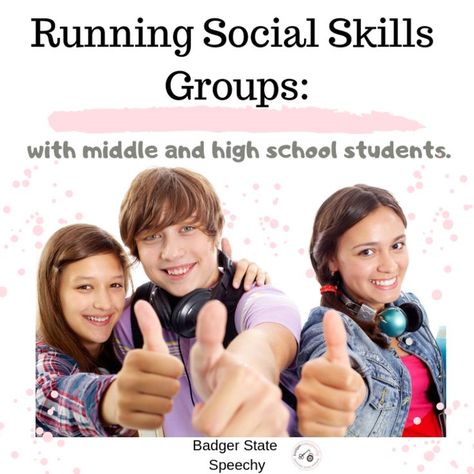 Running Social Skills Groups:

with middle and high school students.

Badger State Speechy